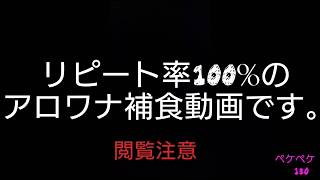 リピート率100%の
アロワナ補食動画です。

閲覧注意

ペケペケ
130